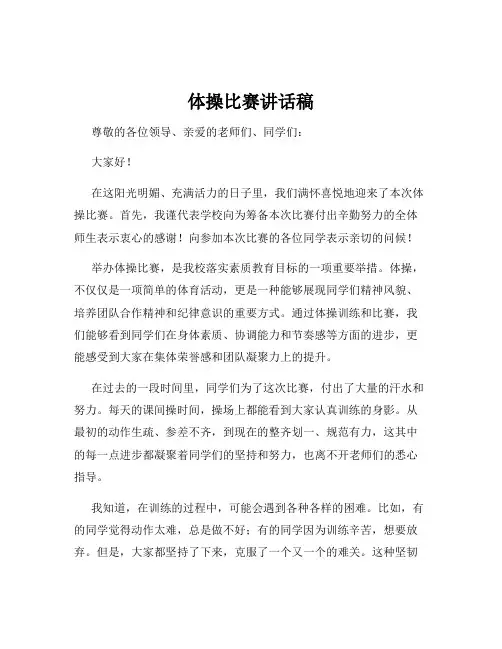 体操比赛讲话稿

尊敬的各位领导、亲爱的老师们、同学们：

大家好！

在这阳光明媚、充满活力的日子里，我们满怀喜悦地迎来了本次体操比赛。首先，我谨代表学校向为筹备本次比赛付出辛勤努力的全体师生表示衷心的感谢！向参加本次比赛的各位同学表示亲切的问候！

举办体操比赛，是我校落实素质教育目标的一项重要举措。体操，不仅仅是一项简单的体育活动，更是一种能够展现同学们精神风貌、培养团队合作精神和纪律意识的重要方式。通过体操训练和比赛，我们能够看到同学们在身体素质、协调能力和节奏感等方面的进步，更能感受到大家在集体荣誉感和团队凝聚力上的提升。

在过去的一段时间里，同学们为了这次比赛，付出了大量的汗水和努力。每天的课间操时间，操场上都能看到大家认真训练的身影。从最初的动作生疏、参差不齐，到现在的整齐划一、规范有力，这其中的每一点进步都凝聚着同学们的坚持和努力，也离不开老师们的悉心指导。

我知道，在训练的过程中，可能会遇到各种各样的困难。比如，有的同学觉得动作太难，总是做不好；有的同学因为训练辛苦，想要放弃。但是，大家都坚持了下来，克服了一个又一个的难关。这种坚韧